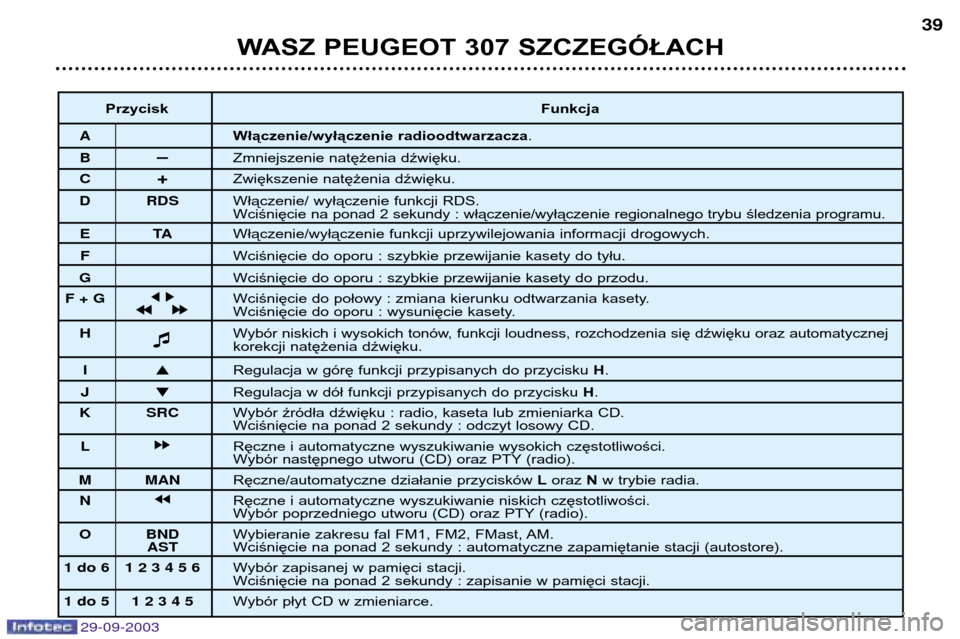 39

WASZ PEUGEOT 307 SZCZEGÓŁACH

| Przycisk | | Funkcja |
|---|---|---|
| A | | **Włączenie/wyłączenie radioodtwarzacza**. |
| B | – | Zmniejszenie natężenia dźwięku. |
| C | + | Zwiększenie natężenia dźwięku. |
| D | RDS | Włączenie/ wyłączenie funkcji RDS. Wciśnięcie na ponad 2 sekundy : włączenie/wyłączenie regionalnego trybu śledzenia programu. |
| E | TA | Włączenie/wyłączenie funkcji uprzywilejowania informacji drogowych. |
| F | | Wciśnięcie do oporu : szybkie przewijanie kasety do tyłu. |
| G | | Wciśnięcie do oporu : szybkie przewijanie kasety do przodu. |
| F + G | ◀ ▶ ◀◀ ▶▶ | Wciśnięcie do połowy : zmiana kierunku odtwarzania kasety. Wciśnięcie do oporu : wysunięcie kasety. |
| H | ♫ | Wybór niskich i wysokich tonów, funkcji loudness, rozchodzenia się dźwięku oraz automatycznej korekcji natężenia dźwięku. |
| I | ▲ | Regulacja w górę funkcji przypisanych do przycisku **H**. |
| J | ▼ | Regulacja w dół funkcji przypisanych do przycisku **H**. |
| K | SRC | Wybór źródła dźwięku : radio, kaseta lub zmieniarka CD. Wciśnięcie na ponad 2 sekundy : odczyt losowy CD. |
| L | ▶▶ | Ręczne i automatyczne wyszukiwanie wysokich częstotliwości. Wybór następnego utworu (CD) oraz PTY (radio). |
| M | MAN | Ręczne/automatyczne działanie przycisków **L** oraz **N** w trybie radia. |
| N | ◀◀ | Ręczne i automatyczne wyszukiwanie niskich częstotliwości. Wybór poprzedniego utworu (CD) oraz PTY (radio). |
| O | BND AST | Wybieranie zakresu fal FM1, FM2, FMast, AM. Wciśnięcie na ponad 2 sekundy : automatyczne zapamiętanie stacji (autostore). |
| 1 do 6 | 1 2 3 4 5 6 | Wybór zapisanej w pamięci stacji. Wciśnięcie na ponad 2 sekundy : zapisanie w pamięci stacji. |
| 1 do 5 | 1 2 3 4 5 | Wybór płyt CD w zmieniarce. |

Infotec 29-09-2003

carmanualsonline.info